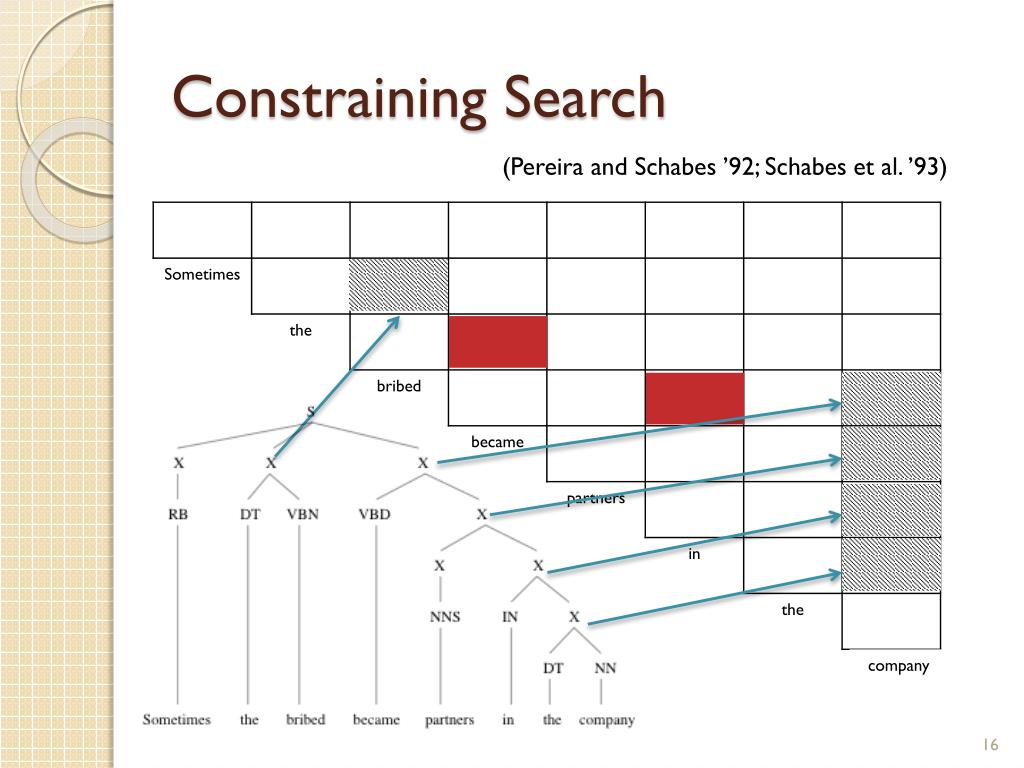 Constraining Search

(Pereira and Schabes ’92; Schabes et al. ’93)

Sometimes

the

bribed

became

partners

in

the

company

S

X X X

RB DT VBN VBD X

X X

NNS IN X

DT NN

Sometimes the bribed became partners in the company

16